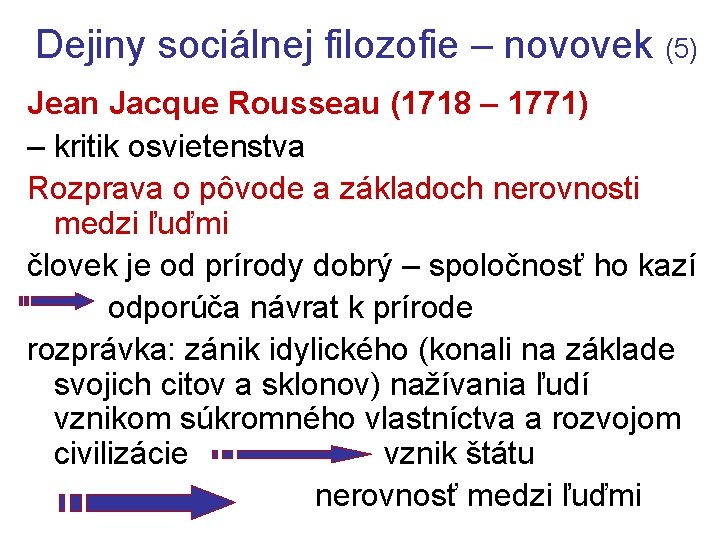 Dejiny sociálnej filozofie – novovek (5)

Jean Jacque Rousseau (1718 – 1771)

– kritik osvietenstva

Rozprava o pôvode a základoch nerovnosti medzi ľuďmi

človek je od prírody dobrý – spoločnosť ho kazí

odporúča návrat k prírode

rozprávka: zánik idylického (konali na základe svojich citov a sklonov) nažívania ľudí vznikom súkromného vlastníctva a rozvojom civilizácie vznik štátu

nerovnosť medzi ľuďmi